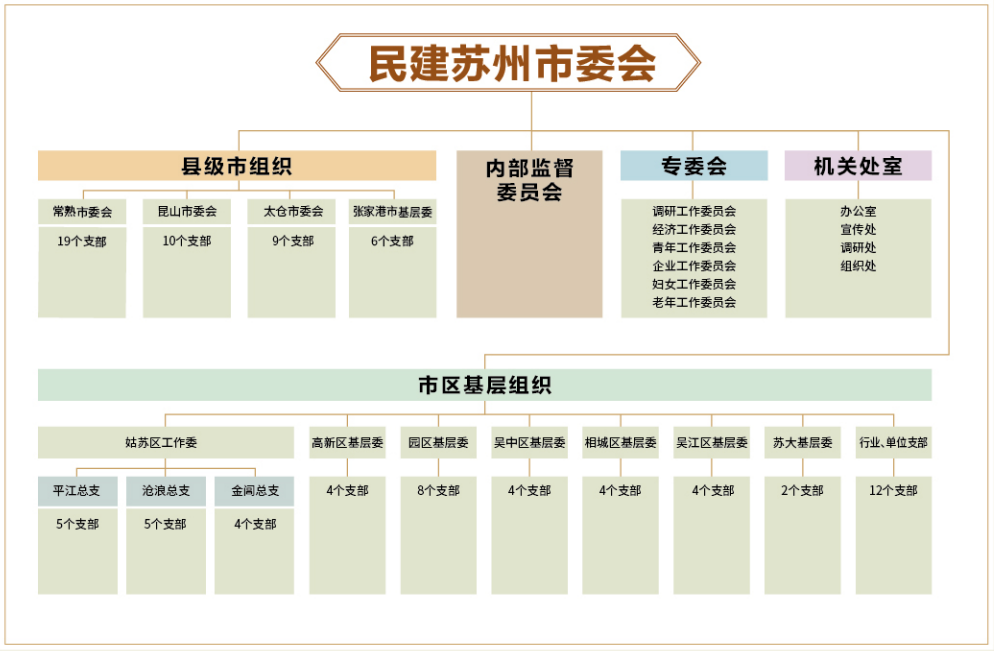 民建苏州市委会

县级市组织

常熟市委会
19个支部

昆山市委会
10个支部

太仓市委会
9个支部

张家港市基层委
6个支部

内部监督委员会

专委会

调研工作委员会
经济工作委员会
青年工作委员会
企业工作委员会
妇女工作委员会
老年工作委员会

机关处室

办公室
宣传处
调研处
组织处

市区基层组织

姑苏区工作委

平江总支
5个支部

沧浪总支
5个支部

金阊总支
4个支部

高新区基层委
4个支部

园区基层委
8个支部

吴中区基层委
4个支部

相城区基层委
4个支部

吴江区基层委
4个支部

苏大基层委
2个支部

行业、单位支部
12个支部